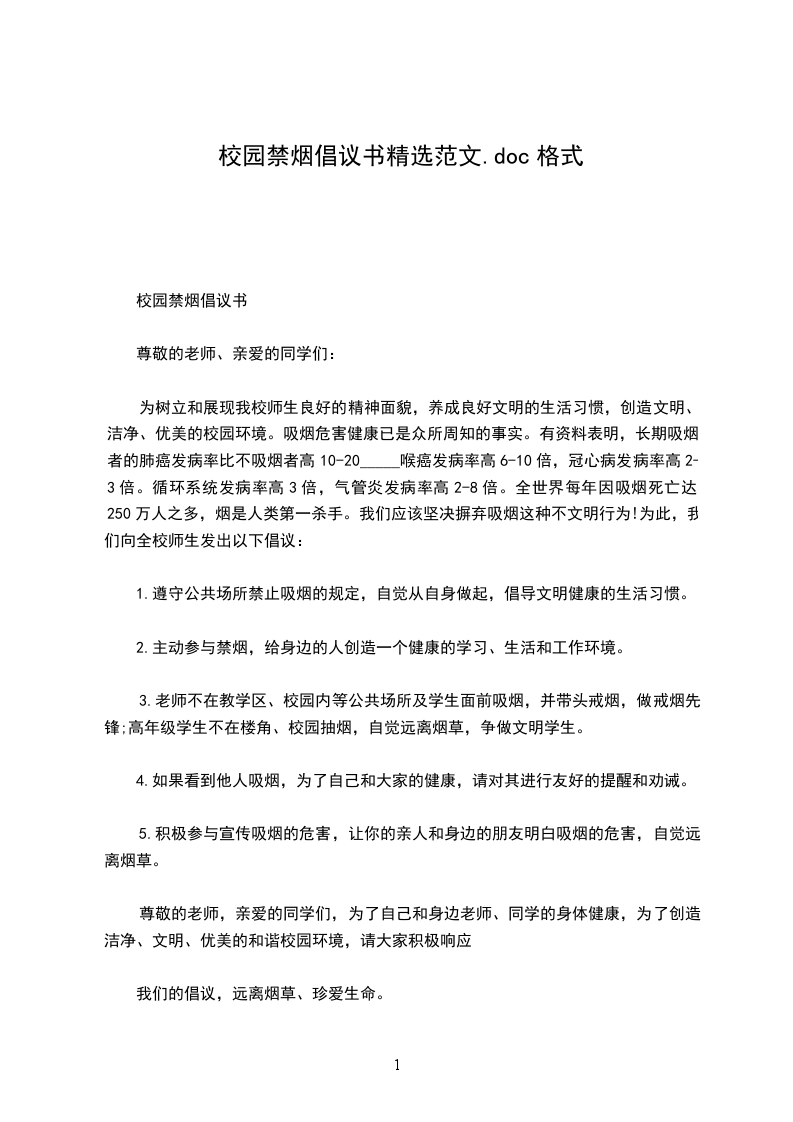 校园禁烟倡议书精选范文.doc 格式

校园禁烟倡议书

尊敬的老师、亲爱的同学们：

为树立和展现我校师生良好的精神面貌，养成良好文明的生活习惯，创造文明、洁净、优美的校园环境。吸烟危害健康已是众所周知的事实。有资料表明，长期吸烟者的肺癌发病率比不吸烟者高 10-20_____喉癌发病率高 6-10 倍，冠心病发病率高 2-3 倍。循环系统发病率高 3 倍，气管炎发病率高 2-8 倍。全世界每年因吸烟死亡达 250 万人之多，烟是人类第一杀手。我们应该坚决摒弃吸烟这种不文明行为!为此，我们向全校师生发出以下倡议：

1.遵守公共场所禁止吸烟的规定，自觉从自身做起，倡导文明健康的生活习惯。

2.主动参与禁烟，给身边的人创造一个健康的学习、生活和工作环境。

3.老师不在教学区、校园内等公共场所及学生面前吸烟，并带头戒烟，做戒烟先锋;高年级学生不在楼角、校园抽烟，自觉远离烟草，争做文明学生。

4.如果看到他人吸烟，为了自己和大家的健康，请对其进行友好的提醒和劝诫。

5.积极参与宣传吸烟的危害，让你的亲人和身边的朋友明白吸烟的危害，自觉远离烟草。

尊敬的老师，亲爱的同学们，为了自己和身边老师、同学的身体健康，为了创造洁净、文明、优美的和谐校园环境，请大家积极响应

我们的倡议，远离烟草、珍爱生命。

1